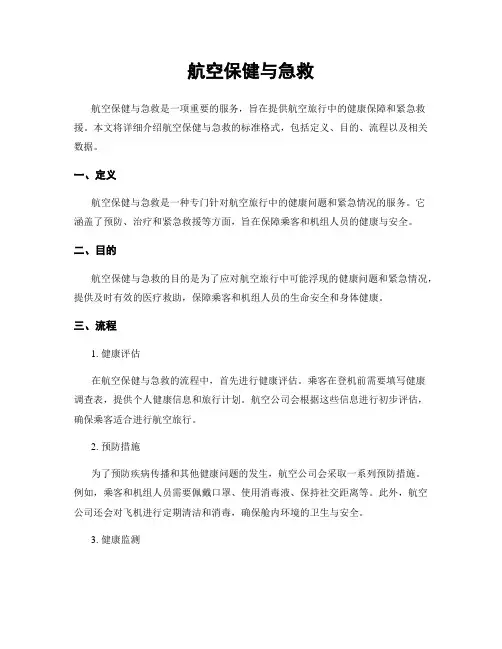 航空保健与急救

航空保健与急救是一项重要的服务，旨在提供航空旅行中的健康保障和紧急救援。本文将详细介绍航空保健与急救的标准格式，包括定义、目的、流程以及相关数据。

一、定义

航空保健与急救是一种专门针对航空旅行中的健康问题和紧急情况的服务。它涵盖了预防、治疗和紧急救援等方面，旨在保障乘客和机组人员的健康与安全。

二、目的

航空保健与急救的目的是为了应对航空旅行中可能浮现的健康问题和紧急情况，提供及时有效的医疗救助，保障乘客和机组人员的生命安全和身体健康。

三、流程

1. 健康评估

在航空保健与急救的流程中，首先进行健康评估。乘客在登机前需要填写健康调查表，提供个人健康信息和旅行计划。航空公司会根据这些信息进行初步评估，确保乘客适合进行航空旅行。

2. 预防措施

为了预防疾病传播和其他健康问题的发生，航空公司会采取一系列预防措施。例如，乘客和机组人员需要佩戴口罩、使用消毒液、保持社交距离等。此外，航空公司还会对飞机进行定期清洁和消毒，确保舱内环境的卫生与安全。

3. 健康监测